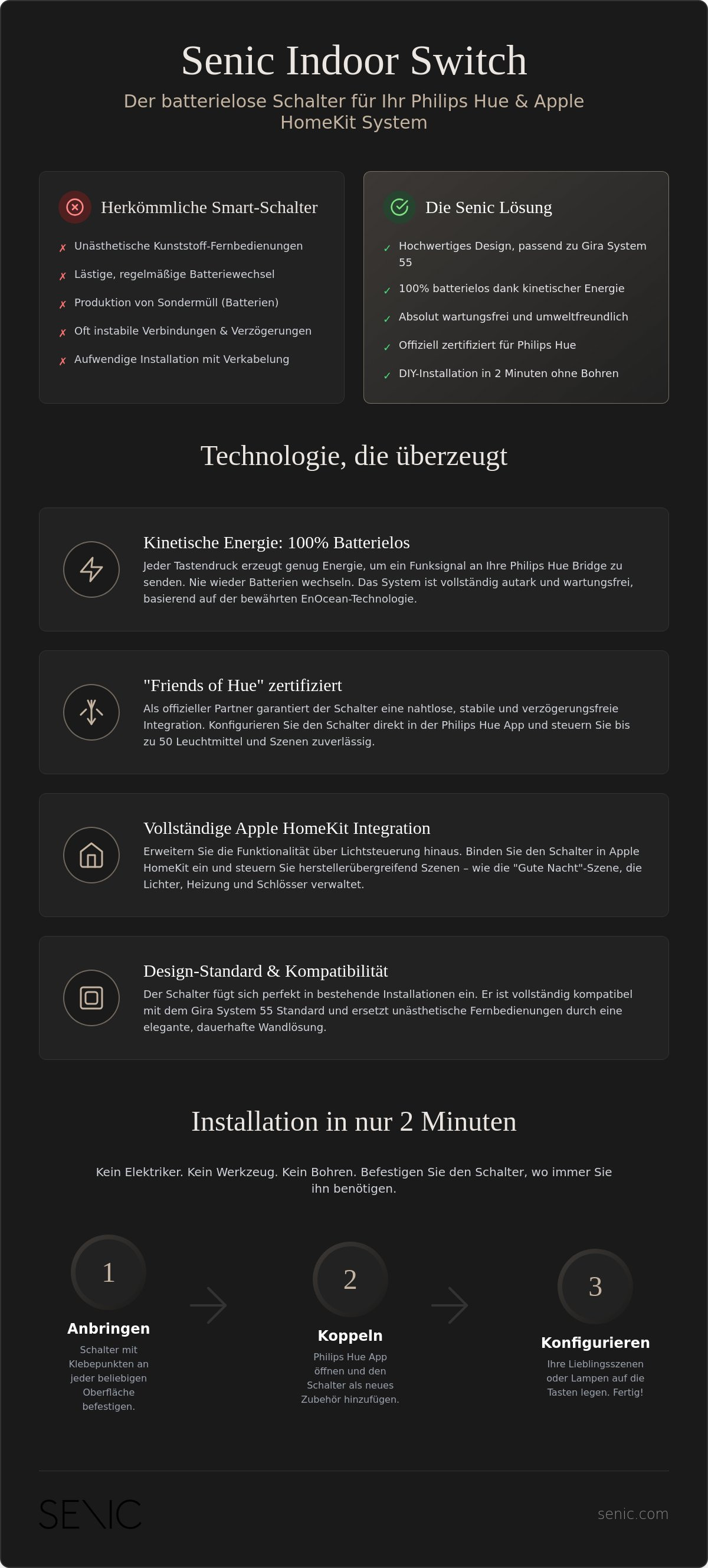 Senic Indoor Switch

Der batterielose Schalter für Ihr Philips Hue & Apple HomeKit System

Herkömmliche Smart-Schalter

✗ Unästhetische Kunststoff-Fernbedienungen
✗ Lästige, regelmäßige Batteriewechsel
✗ Produktion von Sondermüll (Batterien)
✗ Oft instabile Verbindungen & Verzögerungen
✗ Aufwendige Installation mit Verkabelung

Die Senic Lösung

✓ Hochwertiges Design, passend zu Gira System 55
✓ 100% batterielos dank kinetischer Energie
✓ Absolut wartungsfrei und umweltfreundlich
✓ Offiziell zertifiziert für Philips Hue
✓ DIY-Installation in 2 Minuten ohne Bohren

Technologie, die überzeugt

Kinetische Energie: 100% Batterielos

Jeder Tastendruck erzeugt genug Energie, um ein Funksignal an Ihre Philips Hue Bridge zu senden. Nie wieder Batterien wechseln. Das System ist vollständig autark und wartungsfrei, basierend auf der bewährten EnOcean-Technologie.

"Friends of Hue" zertifiziert

Als offizieller Partner garantiert der Schalter eine nahtlose, stabile und verzögerungsfreie Integration. Konfigurieren Sie den Schalter direkt in der Philips Hue App und steuern Sie bis zu 50 Leuchtmittel und Szenen zuverlässig.

Vollständige Apple HomeKit Integration

Erweitern Sie die Funktionalität über Lichtsteuerung hinaus. Binden Sie den Schalter in Apple HomeKit ein und steuern Sie herstellerübergreifend Szenen – wie die "Gute Nacht"-Szene, die Lichter, Heizung und Schlösser verwaltet.

Design-Standard & Kompatibilität

Der Schalter fügt sich perfekt in bestehende Installationen ein. Er ist vollständig kompatibel mit dem Gira System 55 Standard und ersetzt unästhetische Fernbedienungen durch eine elegante, dauerhafte Wandlösung.

Installation in nur 2 Minuten

Kein Elektriker. Kein Werkzeug. Kein Bohren. Befestigen Sie den Schalter, wo immer Sie ihn benötigen.

1
Anbringen
Schalter mit Klebepunkten an jeder beliebigen Oberfläche befestigen.

2
Koppeln
Philips Hue App öffnen und den Schalter als neues Zubehör hinzufügen.

3
Konfigurieren
Ihre Lieblingsszenen oder Lampen auf die Tasten legen. Fertig!

SENIC

senic.com